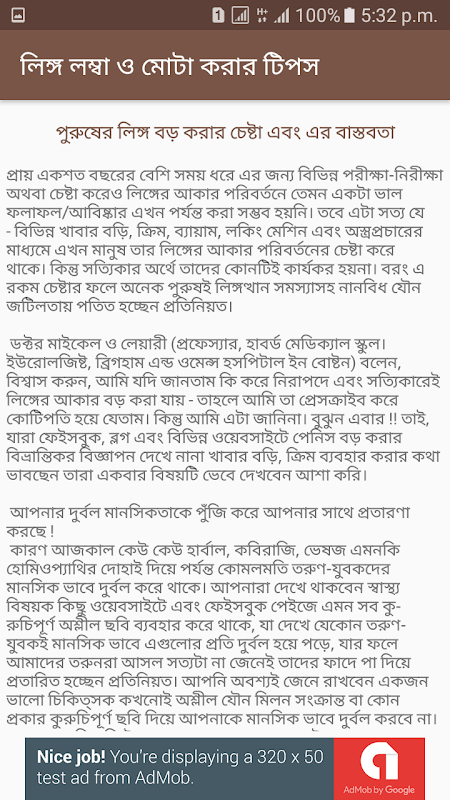 1 100% 5:32 p.m.

লিঙ্গ লম্বা ও মোটা করার টিপস

পুরুষের লিঙ্গ বড় করার চেষ্টা এবং এর বাস্তবতা

প্রায় একশত বছরের বেশি সময় ধরে এর জন্য বিভিন্ন পরীক্ষা-নিরীক্ষা অথবা চেষ্টা করেও লিঙ্গের আকার পরিবর্তনে তেমন একটা ভাল ফলাফল/আবিষ্কার এখন পর্যন্ত করা সম্ভব হয়নি। তবে এটা সত্য যে - বিভিন্ন খাবার বড়ি, ক্রিম, ব্যায়াম, লকিং মেশিন এবং অস্ত্রপ্রচারের মাধ্যমে এখন মানুষ তার লিঙ্গের আকার পরিবর্তনের চেষ্টা করে থাকে। কিন্তু সত্যিকার অর্থে তাদের কোনটিই কার্যকর হয়না। বরং এ রকম চেষ্টার ফলে অনেক পুরুষই লিঙ্গখান সমস্যাসহ নানবিধ যৌন জটিলতায় পতিত হচ্ছেন প্রতিনিয়ত।

ডক্টর মাইকেল ও লেয়ারী (প্রফেস্যার, হার্বড মেডিক্যাল স্কুল। ইউরোলজিষ্ট, ব্রিগহাম এন্ড ওমেন্স হসপিটাল ইন বোষ্টন) বলেন, বিশ্বাস করুন, আমি যদি জানতাম কি করে নিরাপদে এবং সত্যিকারেই লিঙ্গের আকার বড় করা যায় - তাহলে আমি তা প্রেসক্রাইব করে কোটিপতি হয়ে যেতাম। কিন্তু আমি এটা জানিনা। বুঝুন এবার !! তাই, যারা ফেইসবুক, ব্লগ এবং বিভিন্ন ওয়েবসাইটে পেনিস বড় করার বিভ্রান্তিকর বিজ্ঞাপন দেখে নানা খাবার বড়ি, ক্রিম ব্যবহার করার কথা ভাবছেন তারা একবার বিষয়টি ভেবে দেখবেন আশা করি।

আপনার দুর্বল মানসিকতাকে পুঁজি করে আপনার সাথে প্রতারণা করছে !
কারণ আজকাল কেউ কেউ হার্বাল, কবিরাজি, ভেষজ এমনকি হোমিওপ্যাথির দোহাই দিয়ে পর্যন্ত কোমলমতি তরুণ-যুবকদের মানসিক ভাবে দুর্বল করে থাকে। আপনারা দেখে থাকবেন স্বাস্থ্য বিষয়ক কিছু ওয়েবসাইটে এবং ফেইসবুক পেইজে এমন সব কু-রুচিপূর্ণ অশ্লীল ছবি ব্যবহার করে থাকে, যা দেখে যেকোন তরুণ-যুবকই মানসিক ভাবে এগুলোর প্রতি দুর্বল হয়ে পড়ে, যার ফলে আমাদের তরুনরা আসল সত্যটা না জেনেই তাদের ফাদে পা দিয়ে প্রতারিত হচ্ছেন প্রতিনিয়ত। আপনি অবশ্যই জেনে রাখবেন একজন ভালো চিকিত্সক কখনোই অশ্লীল যৌন মিলন সংক্রান্ত বা কোন প্রকার কুরুচিপূর্ণ ছবি দিয়ে আপনাকে মানসিক ভাবে দুর্বল করবে না।

Nice job! You're displaying a 320 x 50 test ad from AdMob.
AdMob by Google